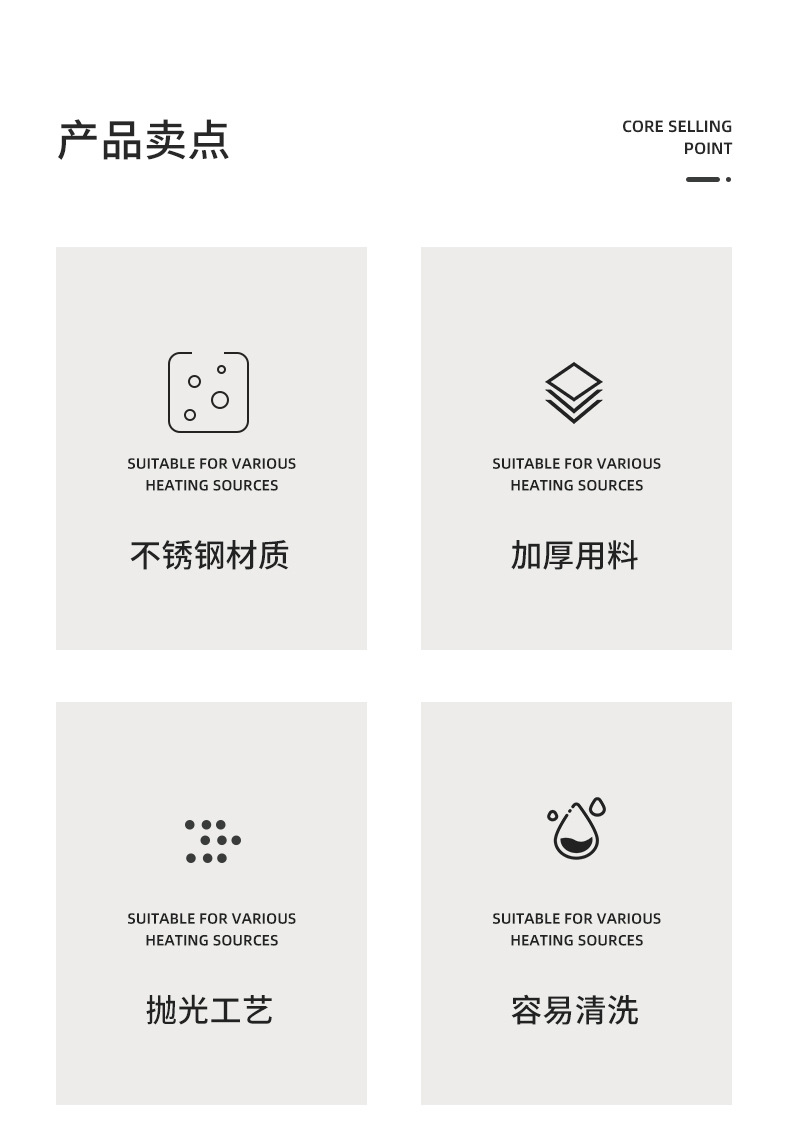 产品卖点

CORE SELLING
POINT

SUITABLE FOR VARIOUS
HEATING SOURCES

不锈钢材质

SUITABLE FOR VARIOUS
HEATING SOURCES

加厚用料

SUITABLE FOR VARIOUS
HEATING SOURCES

抛光工艺

SUITABLE FOR VARIOUS
HEATING SOURCES

容易清洗